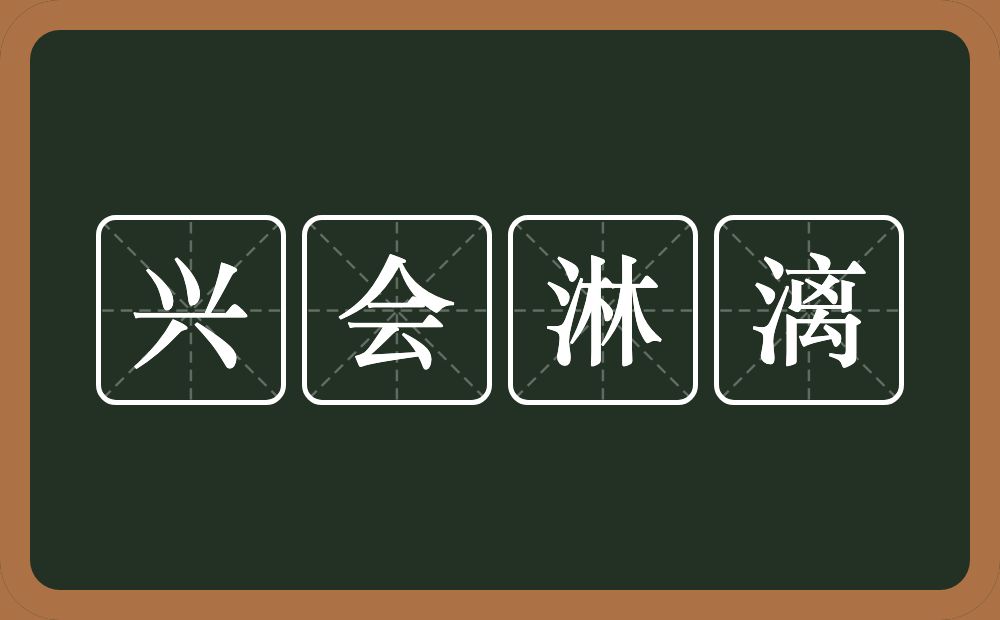 兴会淋漓